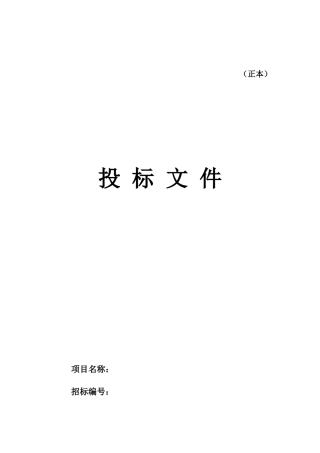 （正本）

投 标 文 件

项目名称：

招标编号：